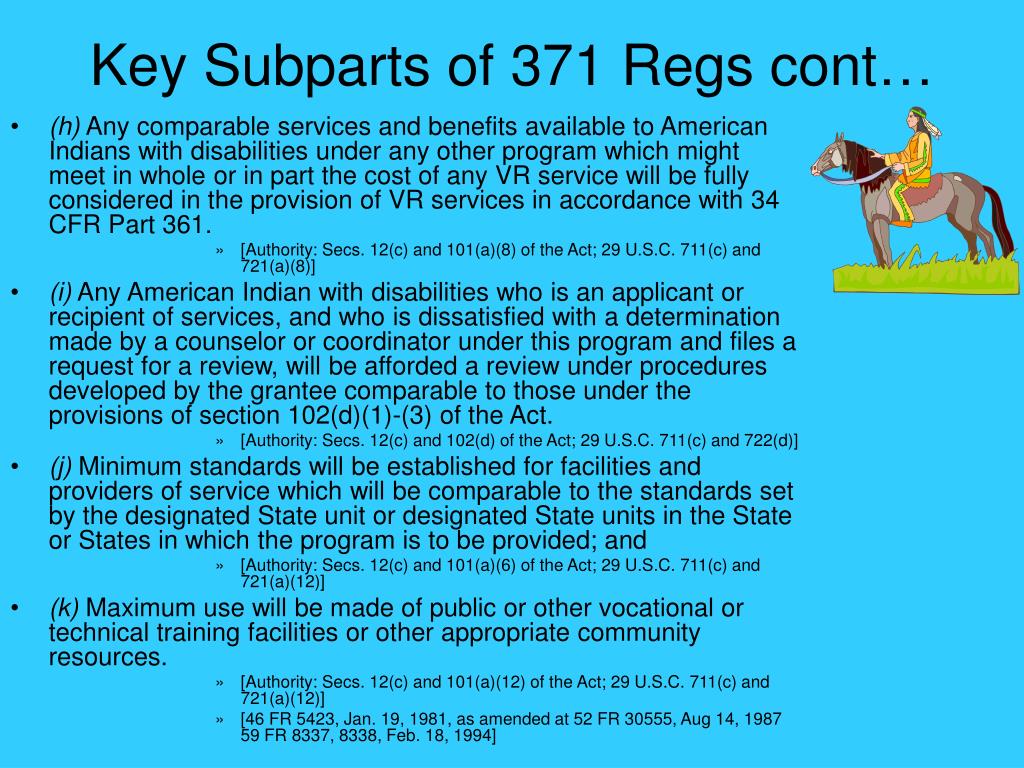 Key Subparts of 371 Regs cont…

• (h) Any comparable services and benefits available to American Indians with disabilities under any other program which might meet in whole or in part the cost of any VR service will be fully considered in the provision of VR services in accordance with 34 CFR Part 361.

» [Authority: Secs. 12(c) and 101(a)(8) of the Act; 29 U.S.C. 711(c) and 721(a)(8)]

• (i) Any American Indian with disabilities who is an applicant or recipient of services, and who is dissatisfied with a determination made by a counselor or coordinator under this program and files a request for a review, will be afforded a review under procedures developed by the grantee comparable to those under the provisions of section 102(d)(1)-(3) of the Act.

» [Authority: Secs. 12(c) and 102(d) of the Act; 29 U.S.C. 711(c) and 722(d)]

• (j) Minimum standards will be established for facilities and providers of service which will be comparable to the standards set by the designated State unit or designated State units in the State or States in which the program is to be provided; and

» [Authority: Secs. 12(c) and 101(a)(6) of the Act; 29 U.S.C. 711(c) and 721(a)(12)]

• (k) Maximum use will be made of public or other vocational or technical training facilities or other appropriate community resources.

» [Authority: Secs. 12(c) and 101(a)(12) of the Act; 29 U.S.C. 711(c) and 721(a)(12)]

» [46 FR 5423, Jan. 19, 1981, as amended at 52 FR 30555, Aug 14, 1987 59 FR 8337, 8338, Feb. 18, 1994]